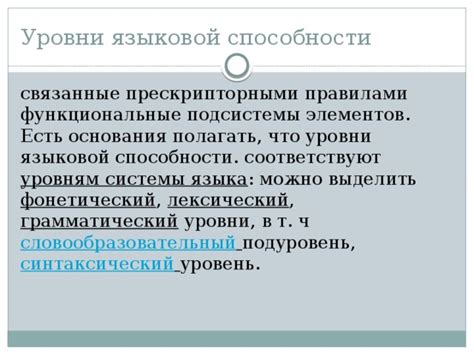 Уровни языковой способности

связанные прескрипторными правилами функциональные подсистемы элементов. Есть основания полагать, что уровни языковой способности. соответствуют уровням системы языка: можно выделить фонетический, лексический, грамматический уровни, в т. ч словообразовательный подуровень, синтаксический уровень.